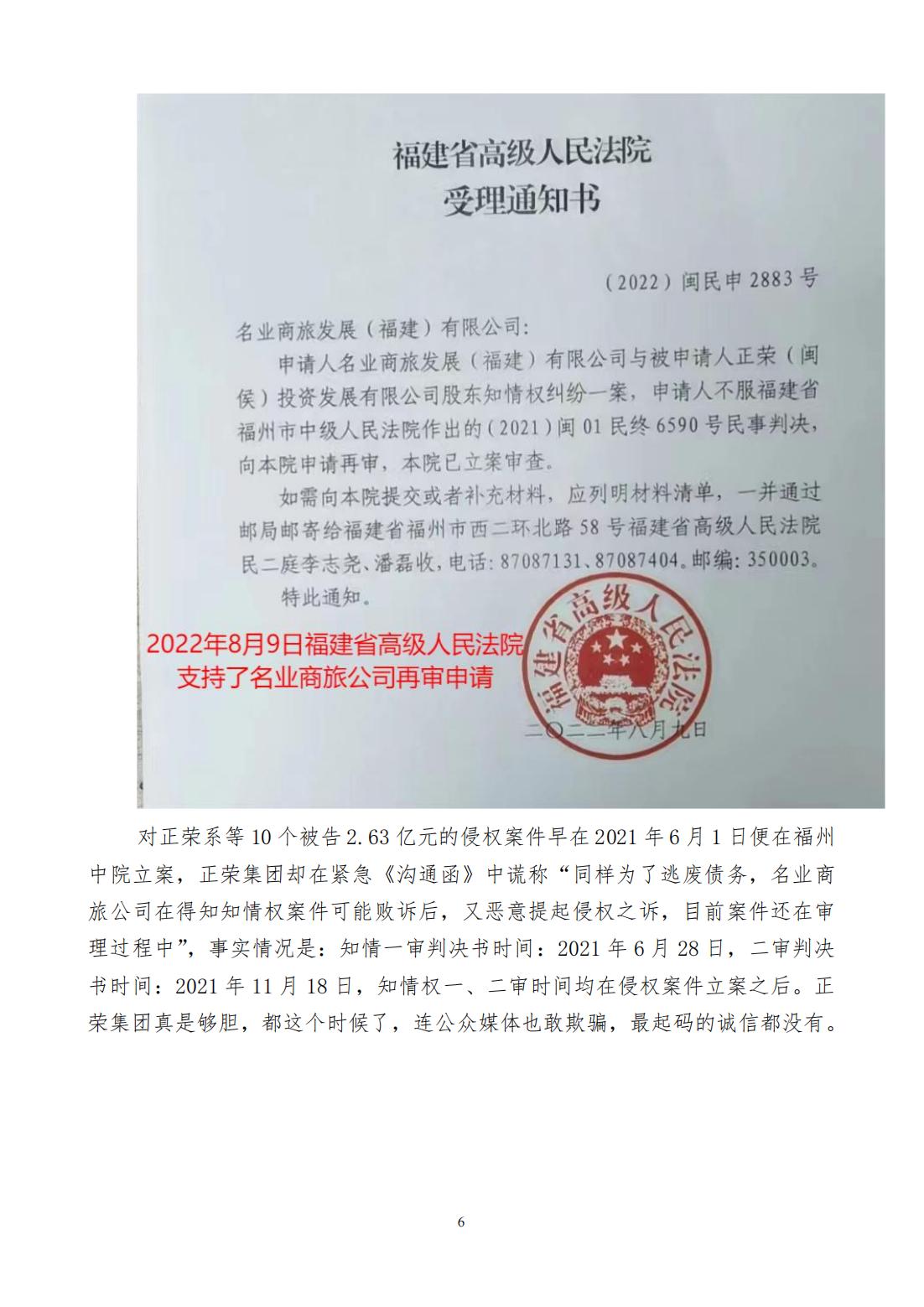 福建省高级人民法院
受理通知书

（2022）闽民申 2883 号

名业商旅发展（福建）有限公司：

申请人名业商旅发展（福建）有限公司与被申请人正荣（闽侯）投资发展有限公司股东知情权纠纷一案，申请人不服福建省福州市中级人民法院作出的（2021）闽 01 民终 6590 号民事判决，向本院申请再审，本院已立案审查。

如需向本院提交或者补充材料，应列明材料清单，一并通过邮局邮寄给福建省福州市西二环北路 58 号福建省高级人民法院民二庭李志尧、潘磊收，电话：87087131、87087404。邮编：350003。

特此通知。

2022年8月9日福建省高级人民法院
支持了名业商旅公司再审申请

福建省高级人民法院

二〇二二年八月九日

对正荣系等 10 个被告 2.63 亿元的侵权案件早在 2021 年 6 月 1 日便在福州中院立案，正荣集团却在紧急《沟通函》中谎称“同样为了逃废债务，名业商旅公司在得知知情权案件可能败诉后，又恶意提起侵权之诉，目前案件还在审理过程中”，事实情况是：知情一审判决书时间：2021 年 6 月 28 日，二审判决书时间：2021 年 11 月 18 日，知情权一、二审时间均在侵权案件立案之后。正荣集团真是够胆，都这个时候了，连公众媒体也敢欺骗，最起码的诚信都没有。

6